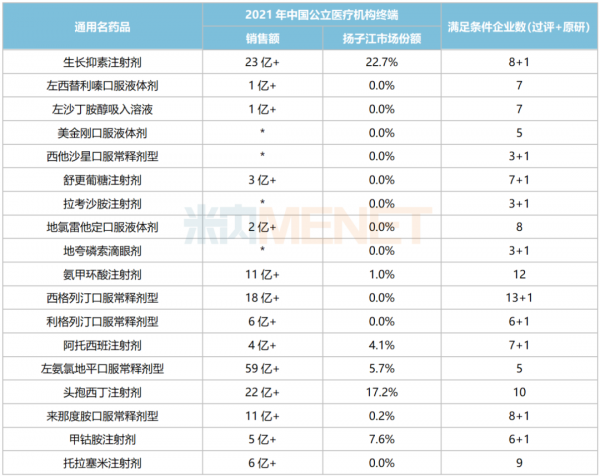 | 通用名药品 | 2021年中国公立医疗机构终端 |  | 满足条件企业数(过评+原研) |
|---|---|---|---|
|  | 销售额 | 扬子江市场份额 |  |
| 生长抑素注射剂 | 23亿+ | 22.7% | 8+1 |
| 左西替利嗪口服液体剂 | 1亿+ | 0.0% | 7 |
| 左沙丁胺醇吸入溶液 | 1亿+ | 0.0% | 7 |
| 美金刚口服液体剂 | * | 0.0% | 5 |
| 西他沙星口服常释剂型 | * | 0.0% | 3+1 |
| 舒更葡糖注射剂 | 3亿+ | 0.0% | 7+1 |
| 拉考沙胺注射剂 | * | 0.0% | 3+1 |
| 地氯雷他定口服液体剂 | 2亿+ | 0.0% | 8 |
| 地夸磷索滴眼剂 | * | 0.0% | 3+1 |
| 氨甲环酸注射剂 | 11亿+ | 1.0% | 12 |
| 西格列汀口服常释剂型 | 18亿+ | 0.0% | 13+1 |
| 利格列汀口服常释剂型 | 6亿+ | 0.0% | 6+1 |
| 阿托西班注射剂 | 4亿+ | 4.1% | 7+1 |
| 左氨氯地平口服常释剂型 | 59亿+ | 5.7% | 5 |
| 头孢西丁注射剂 | 22亿+ | 17.2% | 10 |
| 来那度胺口服常释剂型 | 11亿+ | 0.2% | 8+1 |
| 甲钴胺注射剂 | 5亿+ | 7.6% | 6+1 |
| 托拉塞米注射剂 | 6亿+ | 0.0% | 9 |

米内MENET